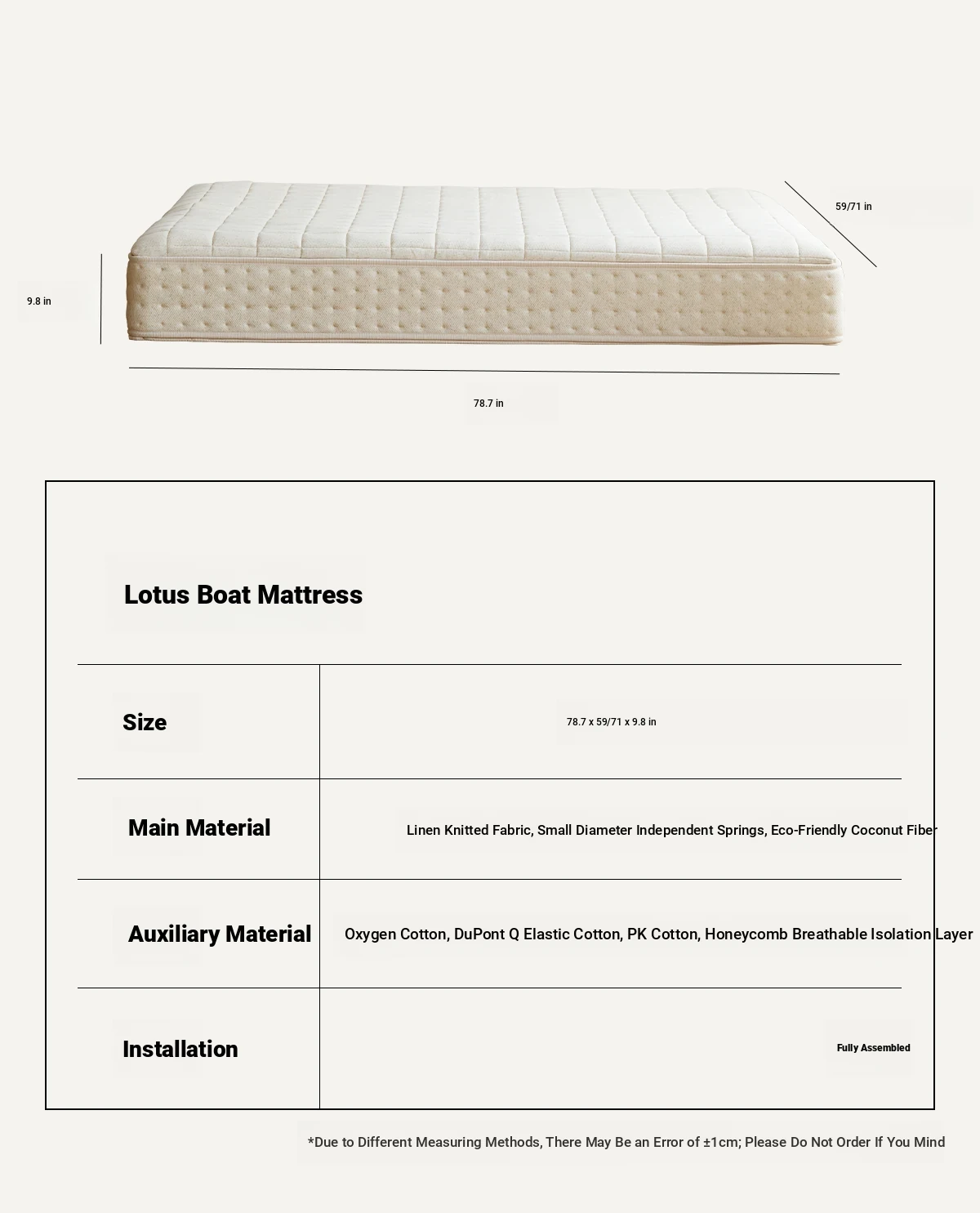 59/71 in

9.8 in

78.7 in

Lotus Boat Mattress

| Size | 78.7 x 59/71 x 9.8 in |
|---|---|
| Main Material | Linen Knitted Fabric, Small Diameter Independent Springs, Eco-Friendly Coconut Fiber |
| Auxiliary Material | Oxygen Cotton, DuPont Q Elastic Cotton, PK Cotton, Honeycomb Breathable Isolation Layer |
| Installation | Fully Assembled |

*Due to Different Measuring Methods, There May Be an Error of ±1cm; Please Do Not Order If You Mind